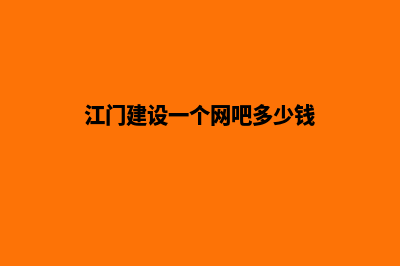 江门建设一个网吧多少钱